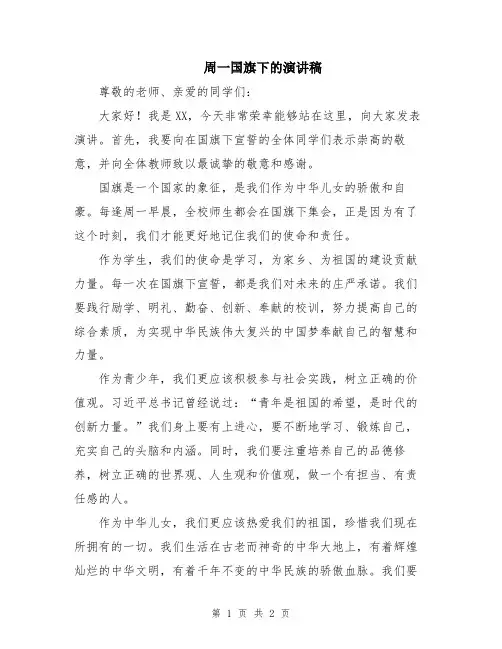 周一国旗下的演讲稿

尊敬的老师、亲爱的同学们:

大家好！我是XX，今天非常荣幸能够站在这里，向大家发表演讲。首先，我要向在国旗下宣誓的全体同学们表示崇高的敬意，并向全体教师致以最诚挚的敬意和感谢。

国旗是一个国家的象征，是我们作为中华儿女的骄傲和自豪。每逢周一早晨，全校师生都会在国旗下集会，正是因为有了这个时刻，我们才能更好地记住我们的使命和责任。

作为学生，我们的使命是学习，为家乡、为祖国的建设贡献力量。每一次在国旗下宣誓，都是我们对未来的庄严承诺。我们要践行励学、明礼、勤奋、创新、奉献的校训，努力提高自己的综合素质，为实现中华民族伟大复兴的中国梦奉献自己的智慧和力量。

作为青少年，我们更应该积极参与社会实践，树立正确的价值观。习近平总书记曾经说过：“青年是祖国的希望，是时代的创新力量。”我们身上要有上进心，要不断地学习、锻炼自己，充实自己的头脑和内涵。同时，我们要注重培养自己的品德修养，树立正确的世界观、人生观和价值观，做一个有担当、有责任感的人。

作为中华儿女，我们更应该热爱我们的祖国，珍惜我们现在所拥有的一切。我们生活在古老而神奇的中华大地上，有着辉煌灿烂的中华文明，有着千年不变的中华民族的骄傲血脉。我们要

第 1 页 共 2 页